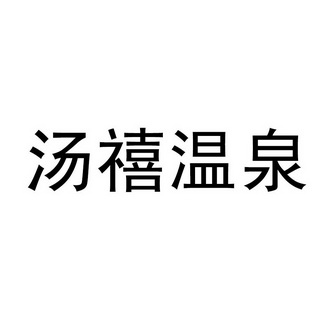 汤禧温泉